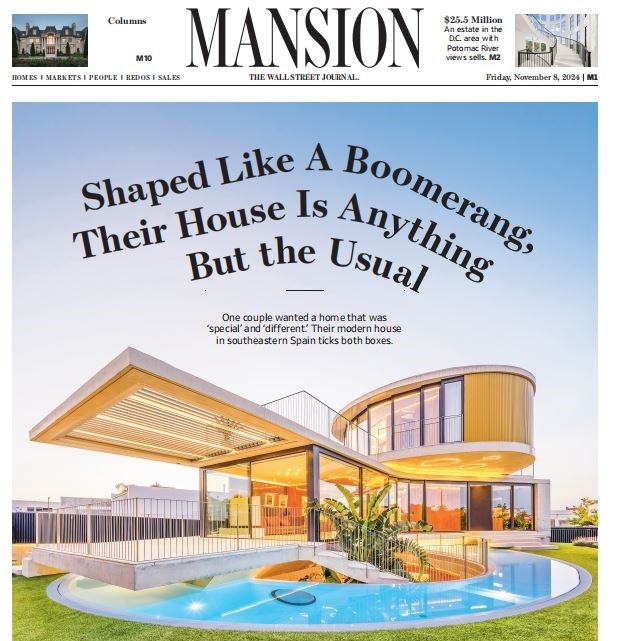 Columns

M10

MANSION

$25.5 Million
An estate in the D.C. area with Potomac River views sells. M2

HOMES | MARKETS | PEOPLE | REDOS | SALES

THE WALL STREET JOURNAL.

Friday, November 8, 2024 | M1

Shaped Like A Boomerang, Their House Is Anything But the Usual

One couple wanted a home that was 'special' and 'different.' Their modern house in southeastern Spain ticks both boxes.